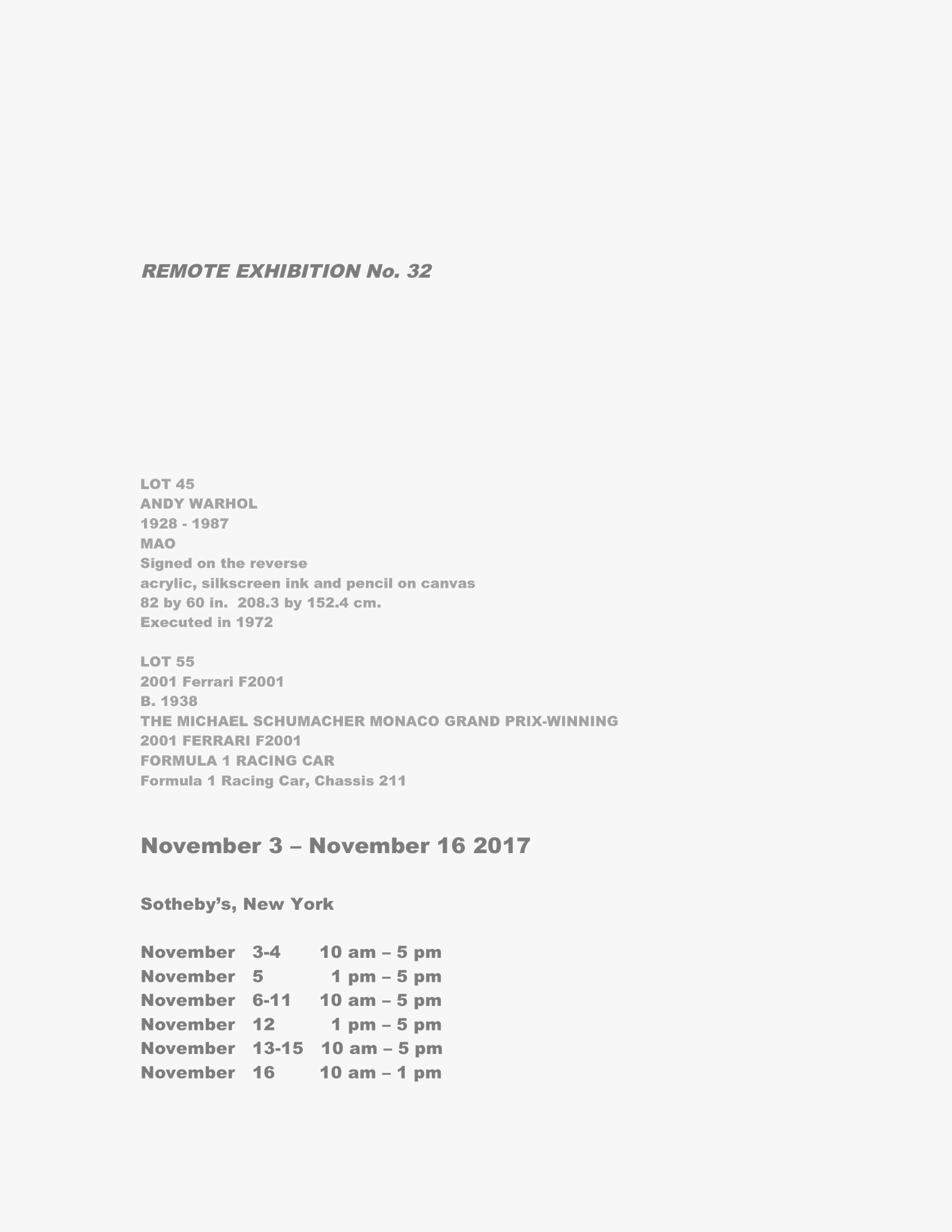 REMOTE EXHIBITION No. 32

LOT 45
ANDY WARHOL
1928 - 1987
MAO
Signed on the reverse
acrylic, silkscreen ink and pencil on canvas
82 by 60 in. 208.3 by 152.4 cm.
Executed in 1972

LOT 55
2001 Ferrari F2001
B. 1938
THE MICHAEL SCHUMACHER MONACO GRAND PRIX-WINNING
2001 FERRARI F2001
FORMULA 1 RACING CAR
Formula 1 Racing Car, Chassis 211

November 3 – November 16 2017

Sotheby's, New York

November 3-4 10 am – 5 pm
November 5 1 pm – 5 pm
November 6-11 10 am – 5 pm
November 12 1 pm – 5 pm
November 13-15 10 am – 5 pm
November 16 10 am – 1 pm